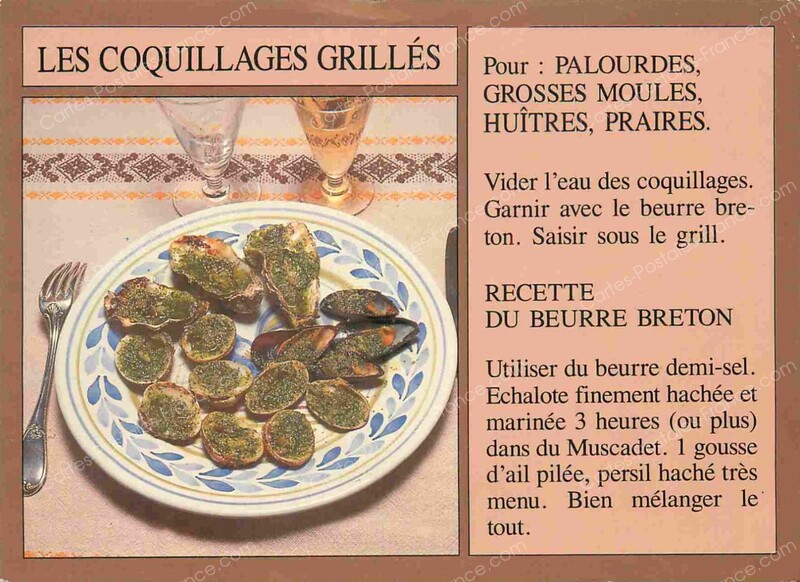 LES COQUILLAGES GRILLÉS

Pour : PALOURDES, GROSSES MOULES, HUÎTRES, PRAIRES.

Vider l'eau des coquillages. Garnir avec le beurre breton. Saisir sous le grill.

RECETTE
DU BEURRE BRETON

Utiliser du beurre demi-sel. Echalote finement hachée et marinée 3 heures (ou plus) dans du Muscadet. 1 gousse d'ail pilée, persil haché très menu. Bien mélanger le tout.

Cartes-Postales-France.com